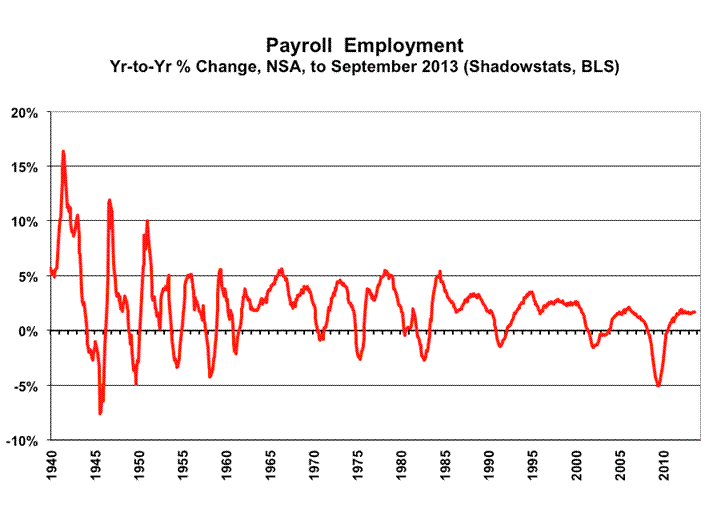 Payroll Employment
Yr-to-Yr % Change, NSA, to September 2013 (Shadowstats, BLS)

20%
15%
10%
5%
0%
-5%
-10%

1940
1945
1950
1955
1960
1965
1970
1975
1980
1985
1990
1995
2000
2005
2010